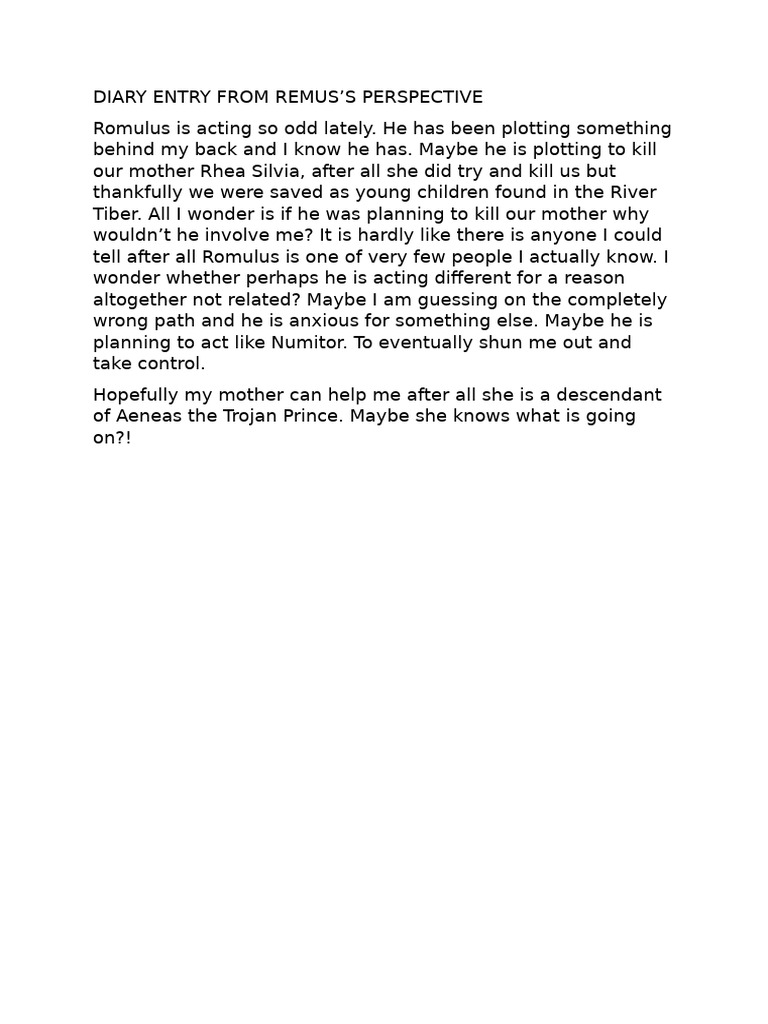 DIARY ENTRY FROM REMUS'S PERSPECTIVE

Romulus is acting so odd lately. He has been plotting something behind my back and I know he has. Maybe he is plotting to kill our mother Rhea Silvia, after all she did try and kill us but thankfully we were saved as young children found in the River Tiber. All I wonder is if he was planning to kill our mother why wouldn't he involve me? It is hardly like there is anyone I could tell after all Romulus is one of very few people I actually know. I wonder whether perhaps he is acting different for a reason altogether not related? Maybe I am guessing on the completely wrong path and he is anxious for something else. Maybe he is planning to act like Numitor. To eventually shun me out and take control.

Hopefully my mother can help me after all she is a descendant of Aeneas the Trojan Prince. Maybe she knows what is going on?!